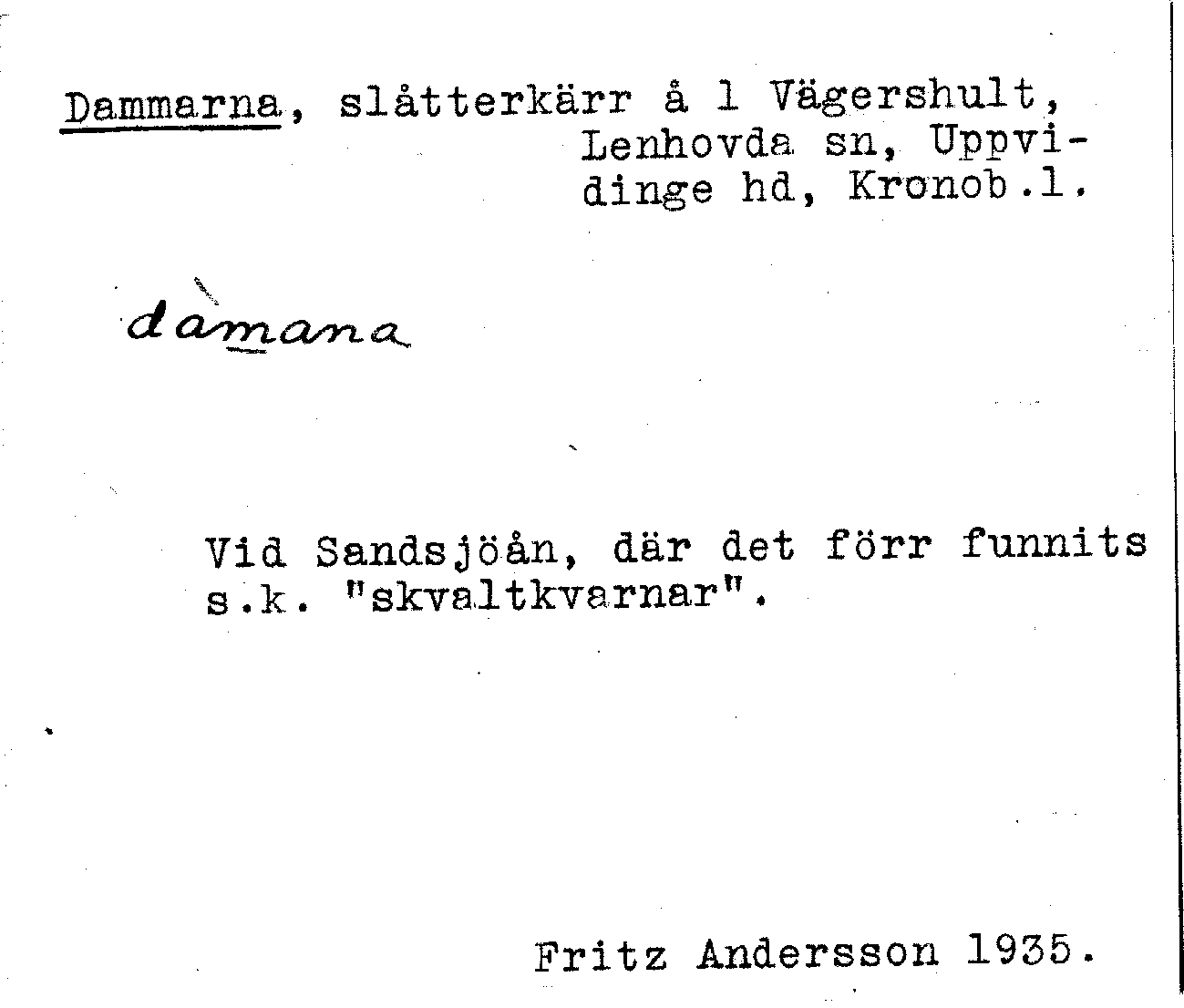 Dammarna, slåtterkärr å 1 Vägershult, Lenhovda sn, Uppvidinge hd, Kronob.l.

dàmana

Vid Sandsjöån, där det förr funnits s.k. "skvaltkvarnar".

Fritz Andersson 1935.